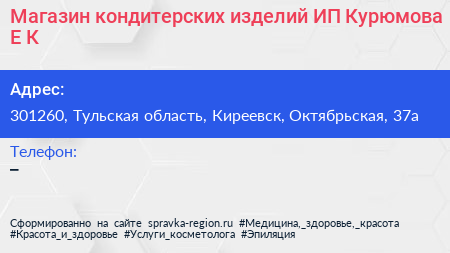 Магазин кондитерских изделий ИП Курюмова Е К

Адрес:
301260, Тульская область, Киреевск, Октябрьская, 37а

Телефон:
–

Сформированно на сайте spravka-region.ru #Медицина,_здоровье,_красота #Красота_и_здоровье #Услуги_косметолога #Эпиляция